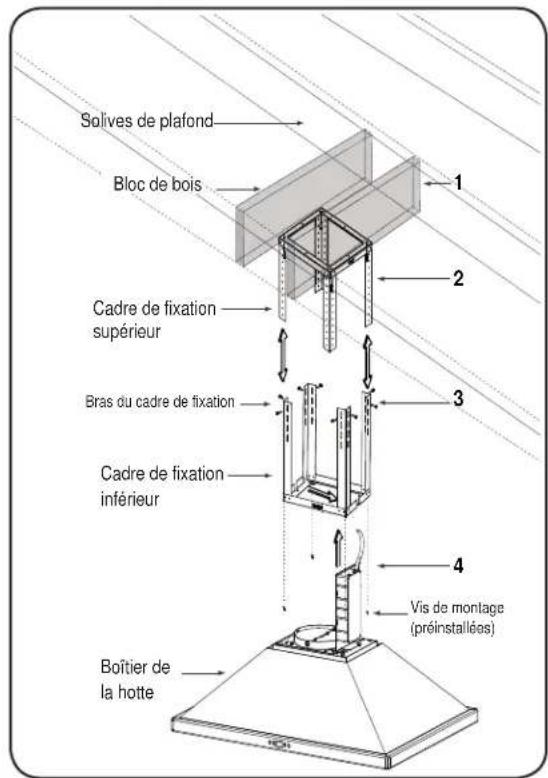 Solives de plafond

Bloc de bois

1

2

Cadre de fixation supérieur

Bras du cadre de fixation

3

Cadre de fixation inférieur

4

Vis de montage (préinstallées)

Boîtier de la hotte